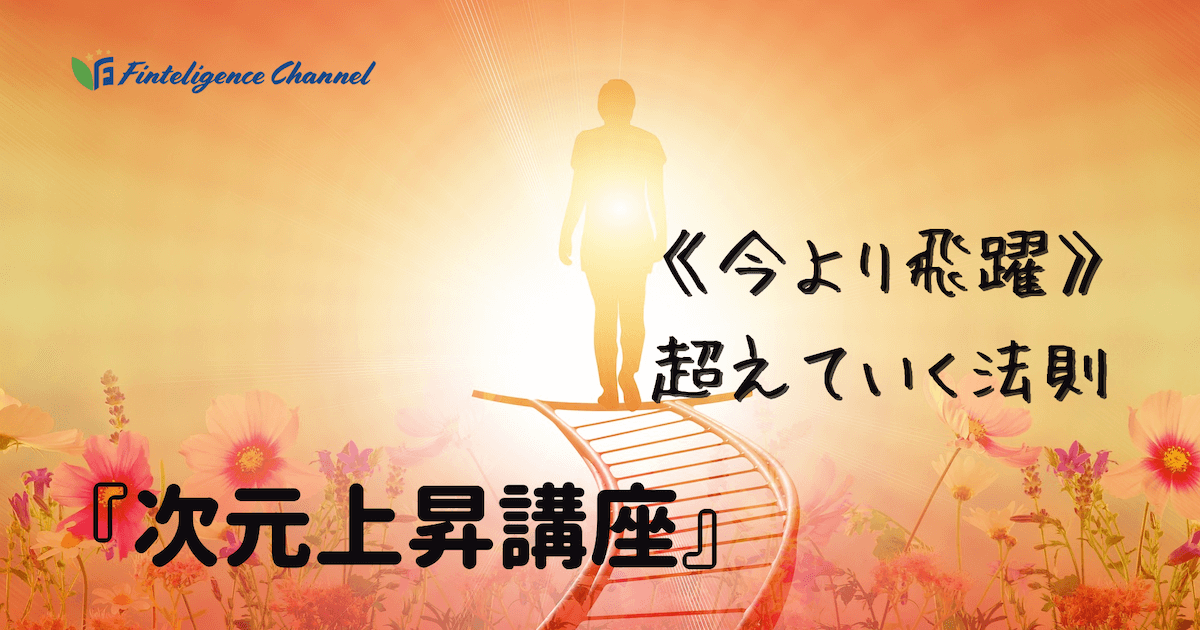 Finteligence Channel

《今より飛躍》
超えていく法則

『次元上昇講座』